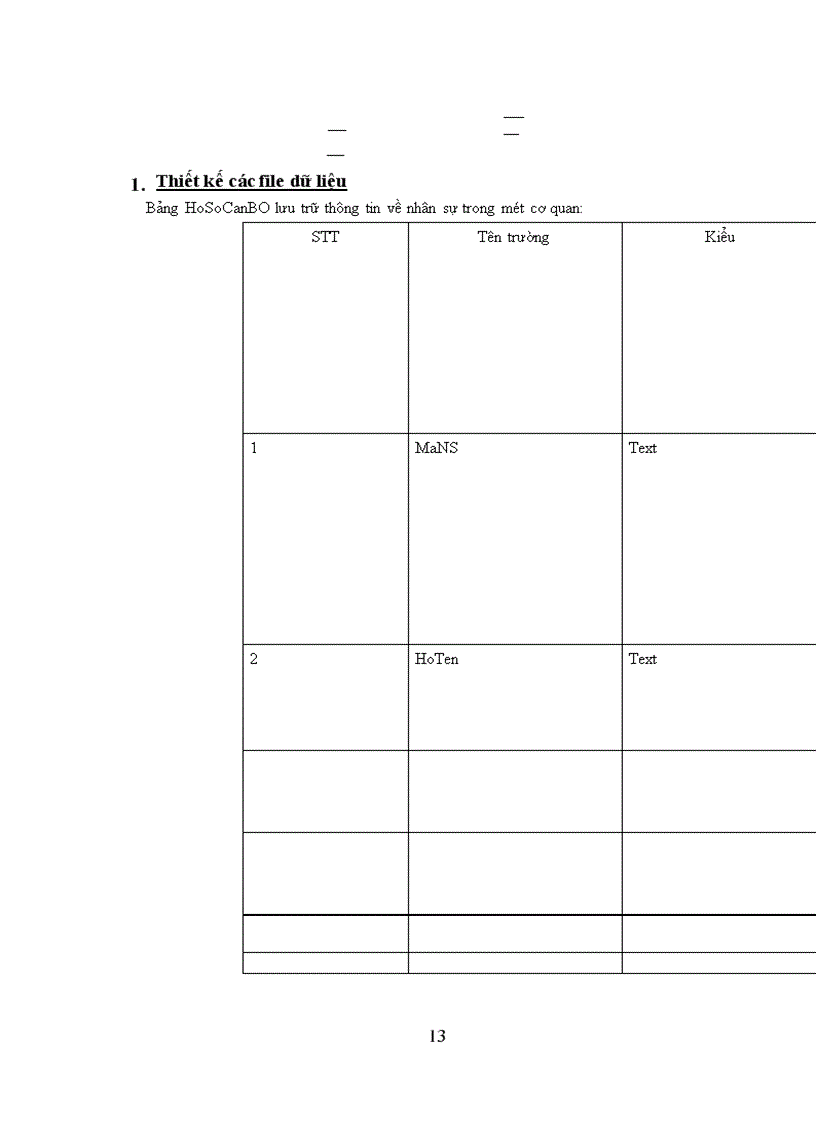 1. Thiết kế các file dữ liệu

Bảng HoSoCanBO lưu trữ thông tin về nhân sự trong mét cơ quan:

| STT | Tên trường | Kiểu |
|---|---|---|
| 1 | MaNS | Text |
| 2 | HoTen | Text |
| | | |
| | | |
| | | |
| | | |

13